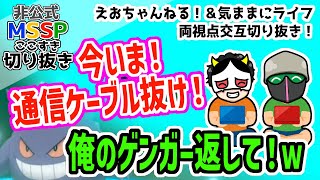 非公式
MSSP
ここすき
切り抜き

えおちゃんねる！＆気ままにライフ
両視点交互切り抜き！

今いま！
通信ケーブル抜け！

俺のゲンガー返して！w